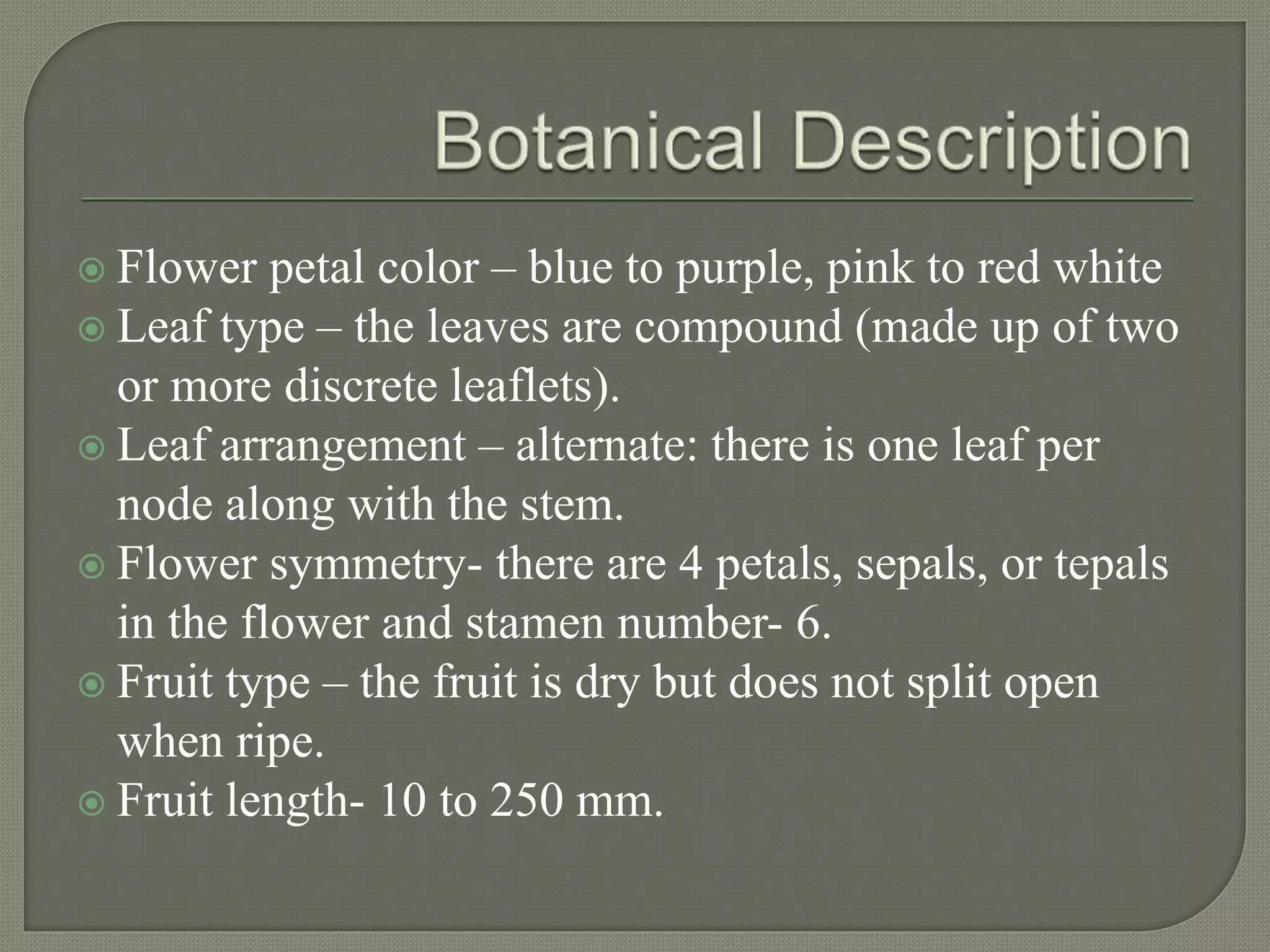 Botanical Description

Flower petal color – blue to purple, pink to red white
Leaf type – the leaves are compound (made up of two or more discrete leaflets).
Leaf arrangement – alternate: there is one leaf per node along with the stem.
Flower symmetry- there are 4 petals, sepals, or tepals in the flower and stamen number- 6.
Fruit type – the fruit is dry but does not split open when ripe.
Fruit length- 10 to 250 mm.